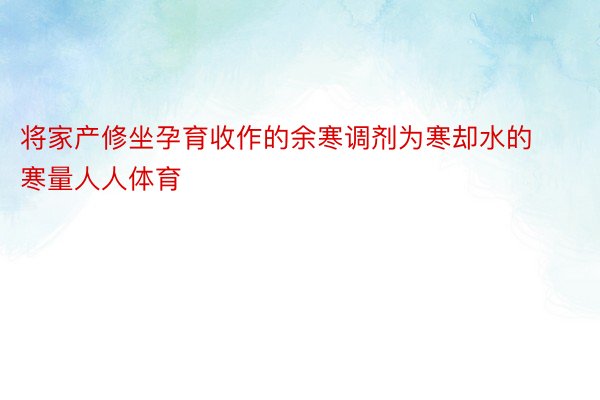 将家产修坐孕育收作的余寒调剂为寒却水的寒量人人体育